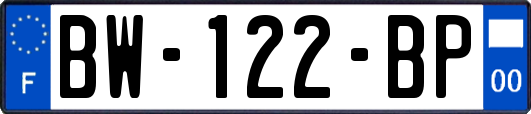 F
BW-122-BP
00